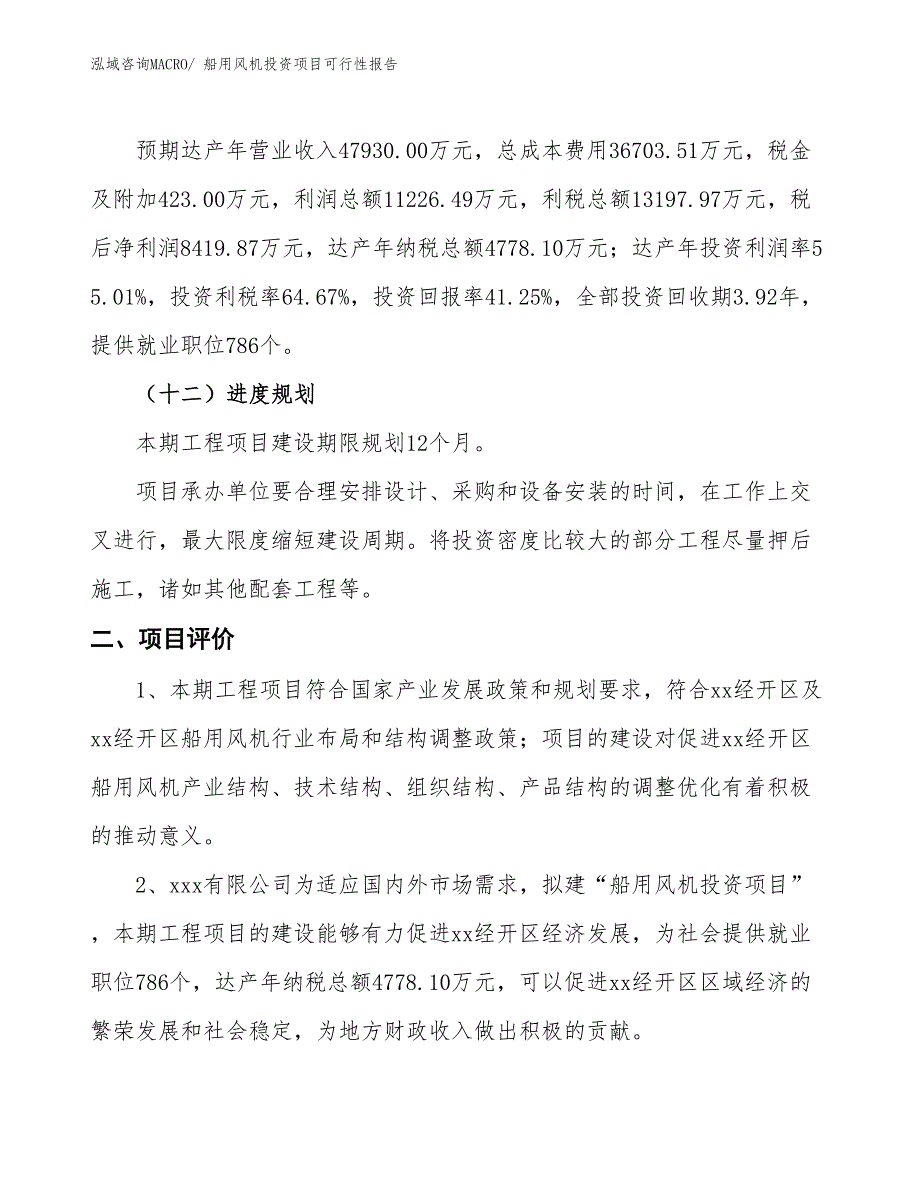 泓域咨询MACRO/ 船用风机投资项目可行性报告

预期达产年营业收入47930.00万元，总成本费用36703.51万元，税金及附加423.00万元，利润总额11226.49万元，利税总额13197.97万元，税后净利润8419.87万元，达产年纳税总额4778.10万元；达产年投资利润率55.01%，投资利税率64.67%，投资回报率41.25%，全部投资回收期3.92年，提供就业职位786个。

（十二）进度规划

本期工程项目建设期限规划12个月。

项目承办单位要合理安排设计、采购和设备安装的时间，在工作上交叉进行，最大限度缩短建设周期。将投资密度比较大的部分工程尽量押后施工，诸如其他配套工程等。

二、项目评价

1、本期工程项目符合国家产业发展政策和规划要求，符合xx经开区及xx经开区船用风机行业布局和结构调整政策；项目的建设对促进xx经开区船用风机产业结构、技术结构、组织结构、产品结构的调整优化有着积极的推动意义。

2、xxx有限公司为适应国内外市场需求，拟建“船用风机投资项目”，本期工程项目的建设能够有力促进xx经开区经济发展，为社会提供就业职位786个，达产年纳税总额4778.10万元，可以促进xx经开区区域经济的繁荣发展和社会稳定，为地方财政收入做出积极的贡献。